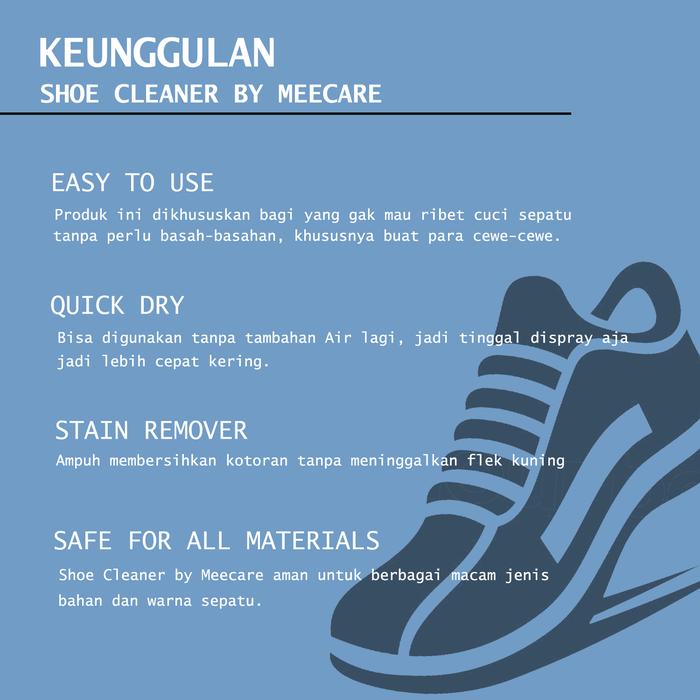 KEUNGGULAN
SHOE CLEANER BY MEECARE

EASY TO USE

Produk ini dikhususkan bagi yang gak mau ribet cuci sepatu tanpa perlu basah-basahan, khususnya buat para cewe-cewe.

QUICK DRY

Bisa digunakan tanpa tambahan Air lagi, jadi tinggal dispray aja jadi lebih cepat kering.

STAIN REMOVER

Ampuh membersihkan kotoran tanpa meninggalkan flek kuning

SAFE FOR ALL MATERIALS

Shoe Cleaner by Meecare aman untuk berbagai macam jenis bahan dan warna sepatu.